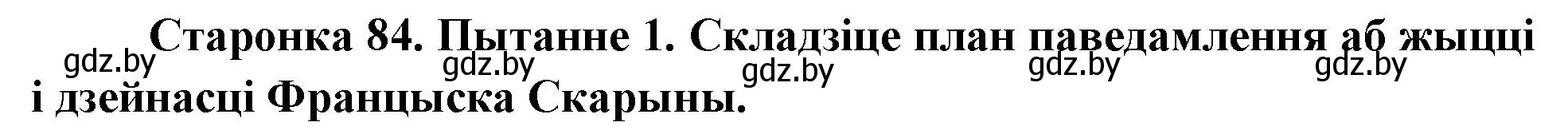 Старонка 84. Пытанне 1. Складзіце план паведамлення аб жыцці і дзейнасці Францыска Скарыны.

gdz.by gdz.by gdz.by gdz.by gdz.by